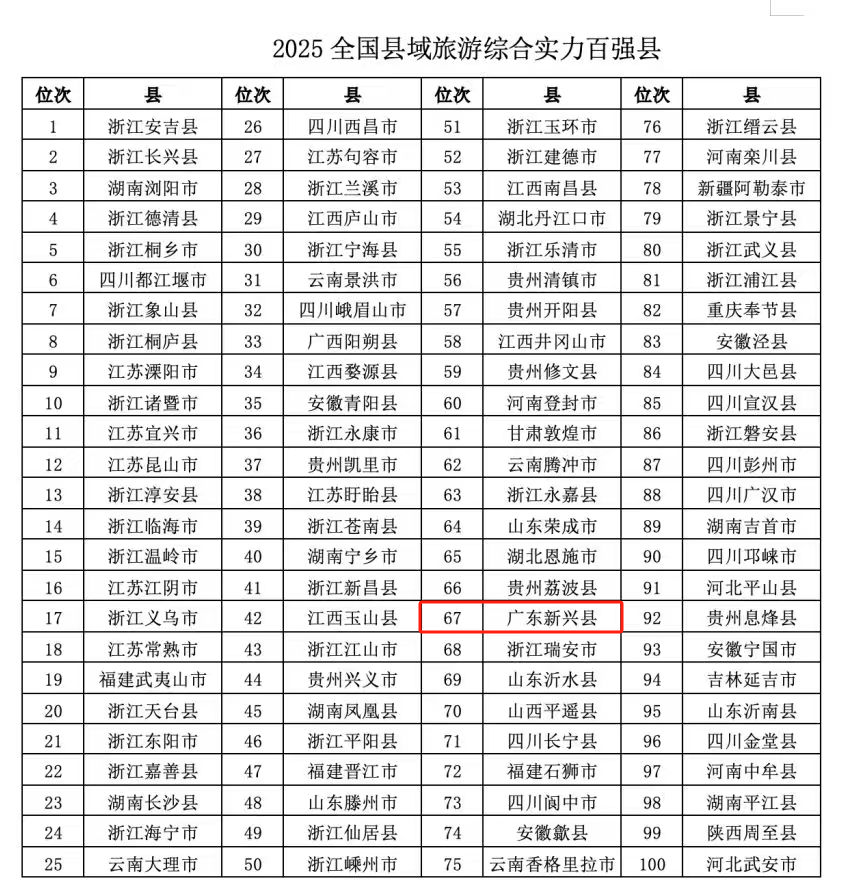 2025 全国县域旅游综合实力百强县

| 位次 | 县 | 位次 | 县 | 位次 | 县 | 位次 | 县 |
|---|---|---|---|---|---|---|---|
| 1 | 浙江安吉县 | 26 | 四川西昌市 | 51 | 浙江玉环市 | 76 | 浙江缙云县 |
| 2 | 浙江长兴县 | 27 | 江苏句容市 | 52 | 浙江建德市 | 77 | 河南栾川县 |
| 3 | 湖南浏阳市 | 28 | 浙江兰溪市 | 53 | 江西南昌县 | 78 | 新疆阿勒泰市 |
| 4 | 浙江德清县 | 29 | 江西庐山市 | 54 | 湖北丹江口市 | 79 | 浙江景宁县 |
| 5 | 浙江桐乡市 | 30 | 浙江宁海县 | 55 | 浙江乐清市 | 80 | 浙江武义县 |
| 6 | 四川都江堰市 | 31 | 云南景洪市 | 56 | 贵州清镇市 | 81 | 浙江浦江县 |
| 7 | 浙江象山县 | 32 | 四川峨眉山市 | 57 | 贵州开阳县 | 82 | 重庆奉节县 |
| 8 | 浙江桐庐县 | 33 | 广西阳朔县 | 58 | 江西井冈山市 | 83 | 安徽泾县 |
| 9 | 江苏溧阳市 | 34 | 江西婺源县 | 59 | 贵州修文县 | 84 | 四川大邑县 |
| 10 | 浙江诸暨市 | 35 | 安徽青阳县 | 60 | 河南登封市 | 85 | 四川宣汉县 |
| 11 | 江苏宜兴市 | 36 | 浙江永康市 | 61 | 甘肃敦煌市 | 86 | 浙江磐安县 |
| 12 | 江苏昆山市 | 37 | 贵州凯里市 | 62 | 云南腾冲市 | 87 | 四川彭州市 |
| 13 | 浙江淳安县 | 38 | 江苏盱眙县 | 63 | 浙江永嘉县 | 88 | 四川广汉市 |
| 14 | 浙江临海市 | 39 | 浙江苍南县 | 64 | 山东荣成市 | 89 | 湖南吉首市 |
| 15 | 浙江温岭市 | 40 | 湖南宁乡市 | 65 | 湖北恩施市 | 90 | 四川邛崃市 |
| 16 | 江苏江阴市 | 41 | 浙江新昌县 | 66 | 贵州荔波县 | 91 | 河北平山县 |
| 17 | 浙江义乌市 | 42 | 江西玉山县 | 67 | 广东新兴县 | 92 | 贵州息烽县 |
| 18 | 江苏常熟市 | 43 | 浙江江山市 | 68 | 浙江瑞安市 | 93 | 安徽宁国市 |
| 19 | 福建武夷山市 | 44 | 贵州兴义市 | 69 | 山东沂水县 | 94 | 吉林延吉市 |
| 20 | 浙江天台县 | 45 | 湖南凤凰县 | 70 | 山西平遥县 | 95 | 山东沂南县 |
| 21 | 浙江东阳市 | 46 | 浙江平阳县 | 71 | 四川长宁县 | 96 | 四川金堂县 |
| 22 | 浙江嘉善县 | 47 | 福建晋江市 | 72 | 福建石狮市 | 97 | 河南中牟县 |
| 23 | 湖南长沙县 | 48 | 山东滕州市 | 73 | 四川阆中市 | 98 | 湖南平江县 |
| 24 | 浙江海宁市 | 49 | 浙江仙居县 | 74 | 安徽歙县 | 99 | 陕西周至县 |
| 25 | 云南大理市 | 50 | 浙江嵊州市 | 75 | 云南香格里拉市 | 100 | 河北武安市 |